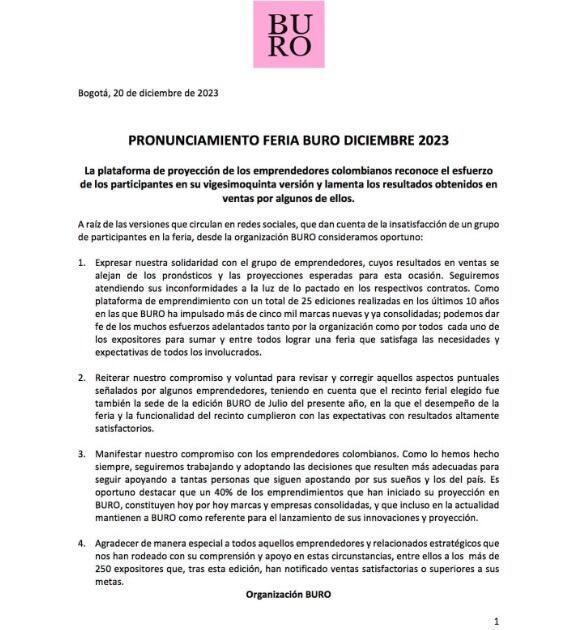 BU
RO

Bogotá, 20 de diciembre de 2023

PRONUNCIAMIENTO FERIA BURO DICIEMBRE 2023

La plataforma de proyección de los emprendedores colombianos reconoce el esfuerzo de los participantes en su vigesimoquinta versión y lamenta los resultados obtenidos en ventas por algunos de ellos.

A raíz de las versiones que circulan en redes sociales, que dan cuenta de la insatisfacción de un grupo de participantes en la feria, desde la organización BURO consideramos oportuno:

1. Expresar nuestra solidaridad con el grupo de emprendedores, cuyos resultados en ventas se alejan de los pronósticos y las proyecciones esperadas para esta ocasión. Seguiremos atendiendo sus inconformidades a la luz de lo pactado en los respectivos contratos. Como plataforma de emprendimiento con un total de 25 ediciones realizadas en los últimos 10 años en las que BURO ha impulsado más de cinco mil marcas nuevas y ya consolidadas; podemos dar fe de los muchos esfuerzos adelantados tanto por la organización como por todos cada uno de los expositores para sumar y entre todos lograr una feria que satisfaga las necesidades y expectativas de todos los involucrados.

2. Reiterar nuestro compromiso y voluntad para revisar y corregir aquellos aspectos puntuales señalados por algunos emprendedores, teniendo en cuenta que el recinto ferial elegido fue también la sede de la edición BURO de Julio del presente año, en la que el desempeño de la feria y la funcionalidad del recinto cumplieron con las expectativas con resultados altamente satisfactorios.

3. Manifestar nuestro compromiso con los emprendedores colombianos. Como lo hemos hecho siempre, seguiremos trabajando y adoptando las decisiones que resulten más adecuadas para seguir apoyando a tantas personas que siguen apostando por sus sueños y los del país. Es oportuno destacar que un 40% de los emprendimientos que han iniciado su proyección en BURO, constituyen hoy por hoy marcas y empresas consolidadas, y que incluso en la actualidad mantienen a BURO como referente para el lanzamiento de sus innovaciones y proyección.

4. Agradecer de manera especial a todos aquellos emprendedores y relacionados estratégicos que nos han rodeado con su comprensión y apoyo en estas circunstancias, entre ellos a los más de 250 expositores que, tras esta edición, han notificado ventas satisfactorias o superiores a sus metas.

Organización BURO

1